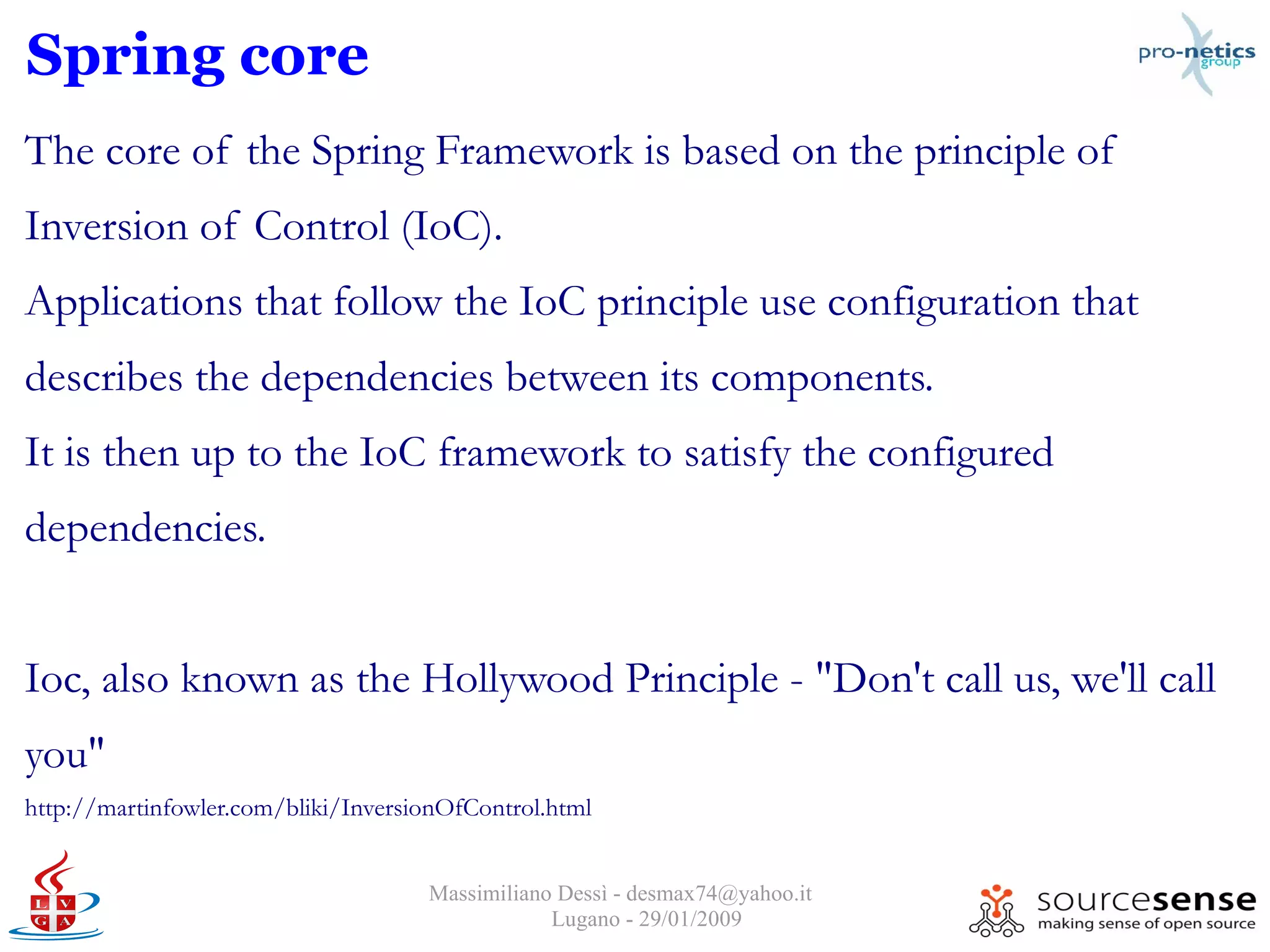 Spring core

pro-netics group

The core of the Spring Framework is based on the principle of Inversion of Control (IoC).
Applications that follow the IoC principle use configuration that describes the dependencies between its components.
It is then up to the IoC framework to satisfy the configured dependencies.

Ioc, also known as the Hollywood Principle - "Don't call us, we'll call you"
http://martinfowler.com/bliki/InversionOfControl.html

L V G A

Massimiliano Dessì - desmax74@yahoo.it
Lugano - 29/01/2009

sourcesense
making sense of open source